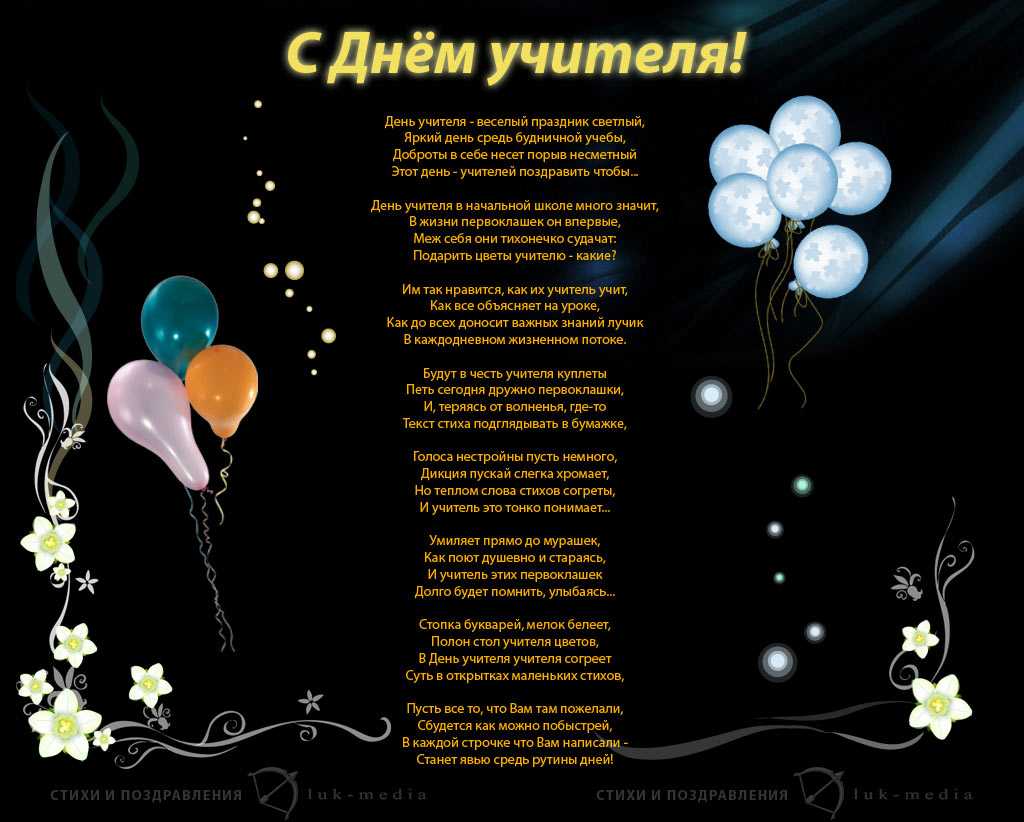 С Днём учителя!

День учителя - веселый праздник светлый,
Яркий день средь будничной учебы,
Доброты в себе несет порыв несметный
Этот день - учителей поздравить чтобы...

День учителя в начальной школе много значит,
В жизни первоклашек он впервые,
Меж себя они тихонечко судачат:
Подарить цветы учителю - какие?

Им так нравится, как их учитель учит,
Как все объясняет на уроке,
Как до всех доносит важных знаний лучик
В каждодневном жизненном потоке.

Будут в честь учителя куплеты
Петь сегодня дружно первоклашки,
И, теряясь от волненья, где-то
Текст стиха подглядывать в бумажке,

Голоса нестройны пусть немного,
Дикция пускай слегка хромает,
Но теплом слова стихов согреты,
И учитель это тонко понимает...

Умиляет прямо до мурашек,
Как поют душевно и стараясь,
И учитель этих первоклашек
Долго будет помнить, улыбаясь...

Стопка букварей, мелок белеет,
Полон стол учителя цветов,
В День учителя учителя согреет
Суть в открытках маленьких стихов,

Пусть все то, что Вам там пожелали,
Сбудется как можно побыстрей,
В каждой строчке что Вам написали -
Станет явью средь рутины дней!

СТИХИ И ПОЗДРАВЛЕНИЯ luk-media

СТИХИ И ПОЗДРАВЛЕНИЯ luk-media